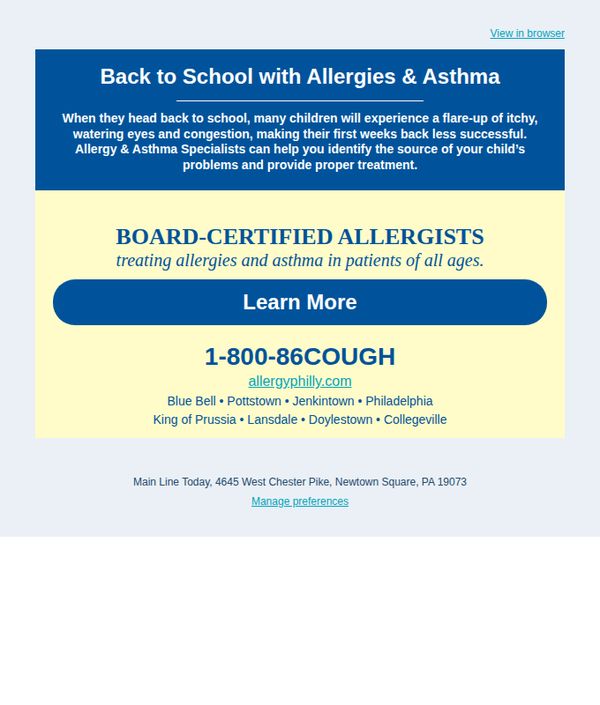 View in browser

Back to School with Allergies & Asthma

When they head back to school, many children will experience a flare-up of itchy, watering eyes and congestion, making their first weeks back less successful. Allergy & Asthma Specialists can help you identify the source of your child's problems and provide proper treatment.

BOARD-CERTIFIED ALLERGISTS
treating allergies and asthma in patients of all ages.

Learn More

1-800-86COUGH
allergyphilly.com
Blue Bell • Pottstown • Jenkintown • Philadelphia
King of Prussia • Lansdale • Doylestown • Collegeville

Main Line Today, 4645 West Chester Pike, Newtown Square, PA 19073
Manage preferences